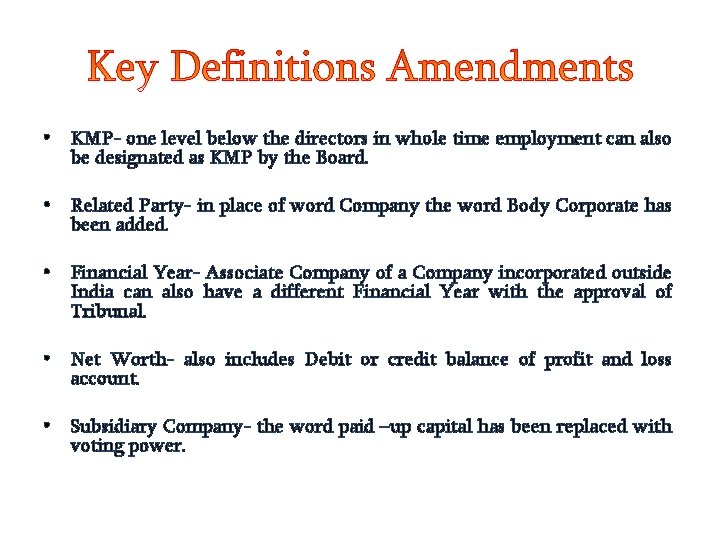 Key Definitions Amendments

• KMP- one level below the directors in whole time employment can also be designated as KMP by the Board.

• Related Party- in place of word Company the word Body Corporate has been added.

• Financial Year- Associate Company of a Company incorporated outside India can also have a different Financial Year with the approval of Tribunal.

• Net Worth- also includes Debit or credit balance of profit and loss account.

• Subsidiary Company- the word paid –up capital has been replaced with voting power.